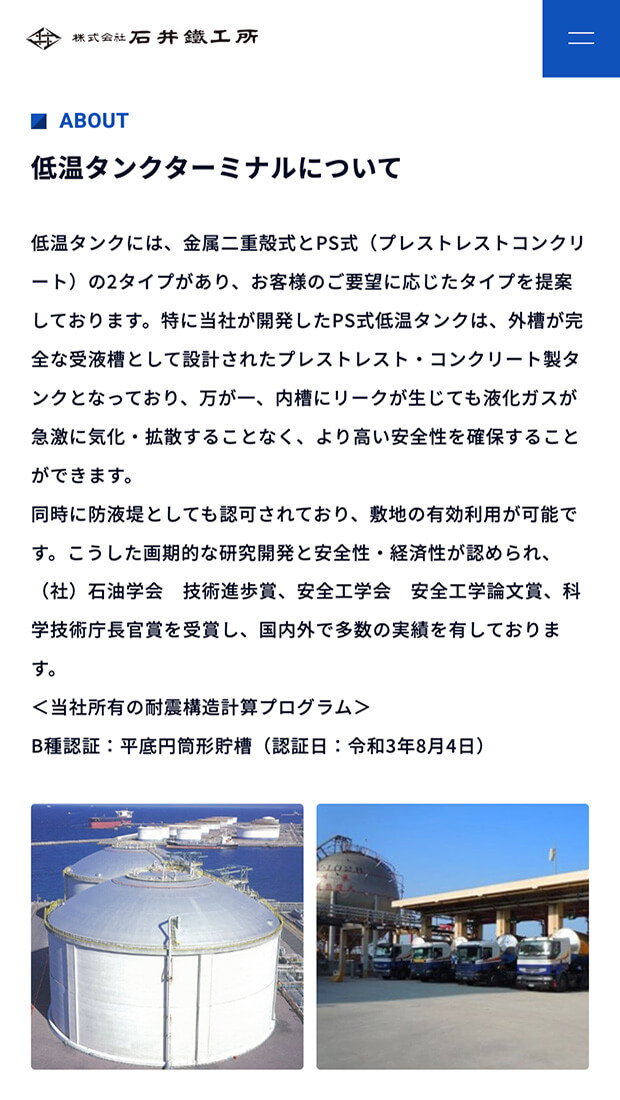 株式会社 石井鐵工所

ABOUT

低温タンクターミナルについて

低温タンクには、金属二重殻式とPS式（プレストレストコンクリート）の2タイプがあり、お客様のご要望に応じたタイプを提案しております。特に当社が開発したPS式低温タンクは、外槽が完全な受液槽として設計されたプレストレスト・コンクリート製タンクとなっており、万が一、内槽にリークが生じても液化ガスが急激に気化・拡散することなく、より高い安全性を確保することができます。
同時に防液堤としても認可されており、敷地の有効利用が可能です。こうした画期的な研究開発と安全性・経済性が認められ、（社）石油学会　技術進歩賞、安全工学会　安全工学論文賞、科学技術庁長官賞を受賞し、国内外で多数の実績を有しております。
＜当社所有の耐震構造計算プログラム＞
B種認証：平底円筒形貯槽（認証日：令和3年8月4日）